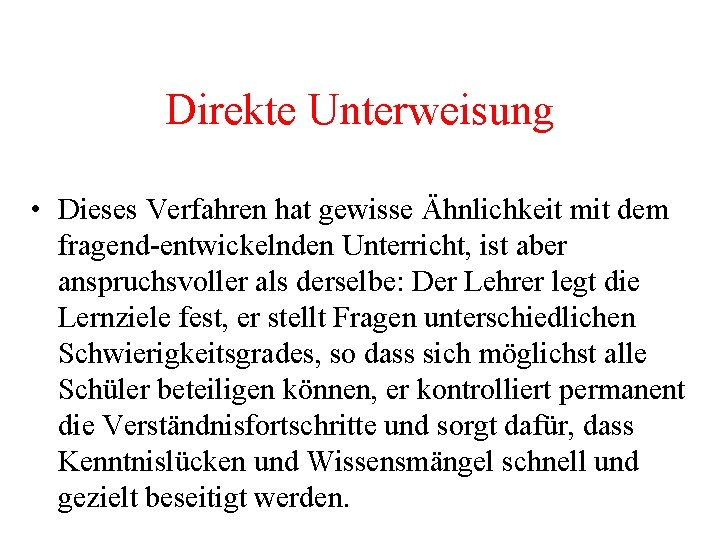 Direkte Unterweisung

• Dieses Verfahren hat gewisse Ähnlichkeit mit dem fragend-entwickelnden Unterricht, ist aber anspruchsvoller als derselbe: Der Lehrer legt die Lernziele fest, er stellt Fragen unterschiedlichen Schwierigkeitsgrades, so dass sich möglichst alle Schüler beteiligen können, er kontrolliert permanent die Verständnisfortschritte und sorgt dafür, dass Kenntnislücken und Wissensmängel schnell und gezielt beseitigt werden.